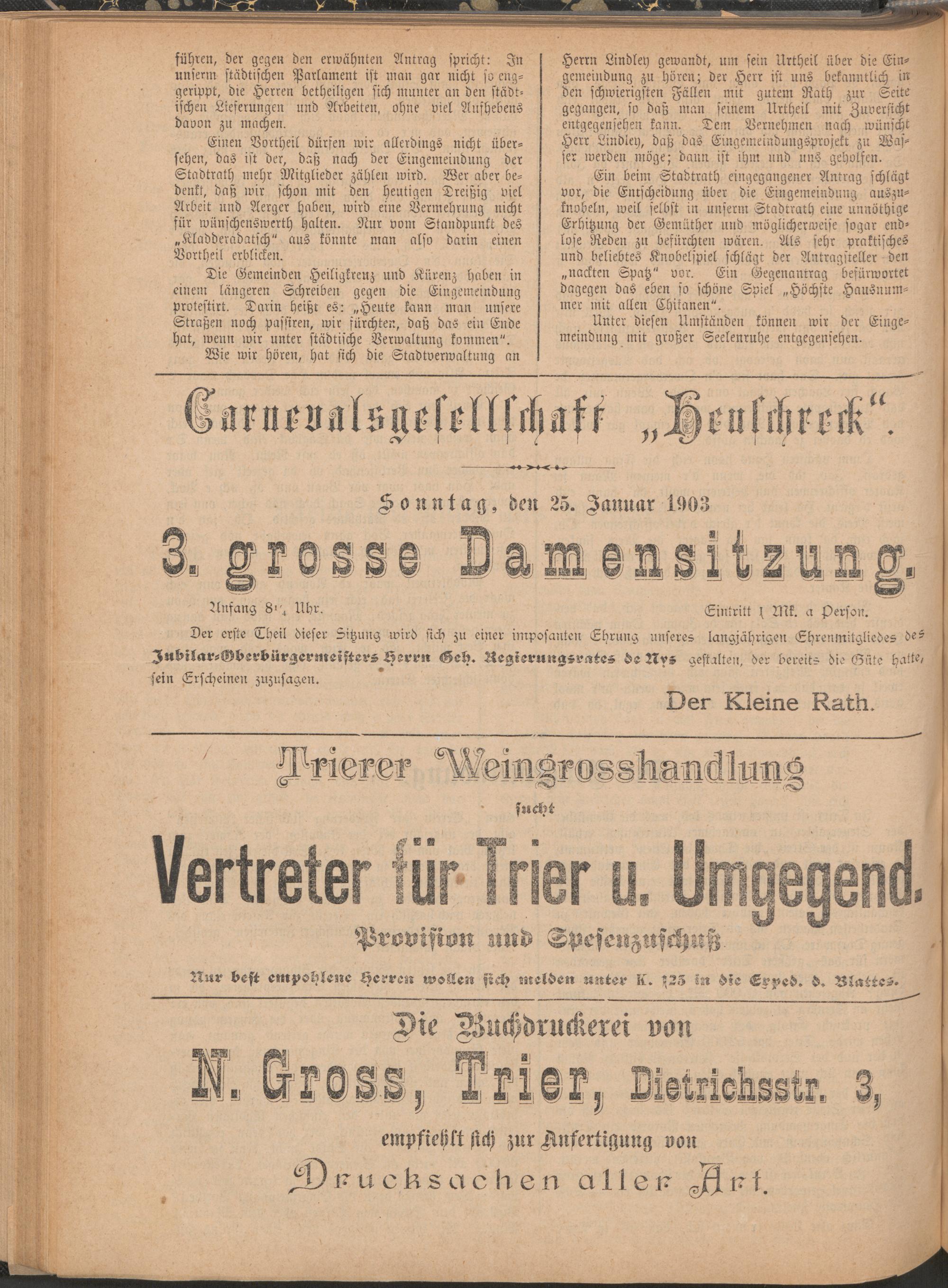 führen, der gegen den erwähnten Antrag spricht: In unserm städtischen Parlament ist man gar nicht so enggerippt, die Herren betheiligen sich munter an den städtischen Lieferungen und Arbeiten, ohne viel Aufhebens davon zu machen.

Einen Vortheil dürfen wir allerdings nicht übersehen, das ist der, daß nach der Eingemeindung der Stadtrath mehr Mitglieder zählen wird. Wer aber bedenkt, daß wir schon mit den heutigen Dreißig viel Arbeit und Aerger haben, wird eine Vermehrung nicht für wünschenswerth halten. Nur vom Standpunkt des „Kladderadatsch“ aus könnte man also darin einen Vortheil erblicken.

Die Gemeinden Heiligkreuz und Kürenz haben in einem längeren Schreiben gegen die Eingemeindung protestirt. Darin heißt es: „Heute kann man unsere Straßen noch passiren, wir fürchten, daß das ein Ende hat, wenn wir unter städtische Verwaltung kommen“.

Wie wir hören, hat sich die Stadtverwaltung an Herrn Lindley gewandt, um sein Urtheil über die Eingemeindung zu hören; der Herr ist uns bekanntlich in den schwierigsten Fällen mit gutem Rath zur Seite gegangen, so daß man seinem Urtheil mit Zuversicht entgegensehen kann. Dem Vernehmen nach wünscht Herr Lindley, daß das Eingemeindungsprojekt zu Wasser werden möge; dann ist ihm und uns geholfen.

Ein beim Stadtrath eingegangener Antrag schlägt vor, die Entscheidung über die Eingemeindung auszuknobeln, weil selbst in unserm Stadtrath eine unnöthige Erhitzung der Gemüther und möglicherweise sogar endlose Reden zu befürchten wären. Als sehr praktisches und beliebtes Knobelspiel schlägt der Antragsteller den „nackten Spatz“ vor. Ein Gegenantrag befürwortet dagegen das eben so schöne Spiel „Höchste Hausnummer mit allen Chikanen“.

Unter diesen Umständen können wir der Eingemeindung mit großer Seelenruhe entgegensehen.

Carnevalsgesellschaft „Heuschreck“.

Sonntag, den 25. Januar 1903

3. grosse Damensitzung.

Anfang 8¼ Uhr.

Eintritt 1 Mk. a Person.

Der erste Theil dieser Sitzung wird sich zu einer imposanten Ehrung unseres langjährigen Ehrenmitgliedes des Jubilar-Oberbürgermeisters Herrn Geh. Regierungsrates de Nys gestalten, der bereits die Güte hatte, sein Erscheinen zuzusagen.

Der Kleine Rath.

Trierer Weingrosshandlung

sucht

Vertreter für Trier u. Umgegend.

Provision und Spesenzuschuß

Nur best empohlene Herren wollen sich melden unter K. 125 in die Exped. d. Blattes.

Die Buchdruckerei von

N. Gross, Trier, Dietrichsstr. 3,

empfiehlt sich zur Anfertigung von

Drucksachen aller Art.